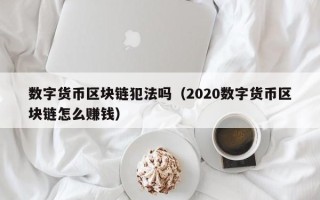 数字货币区块链犯法吗（2020数字货币区块链怎么赚钱）